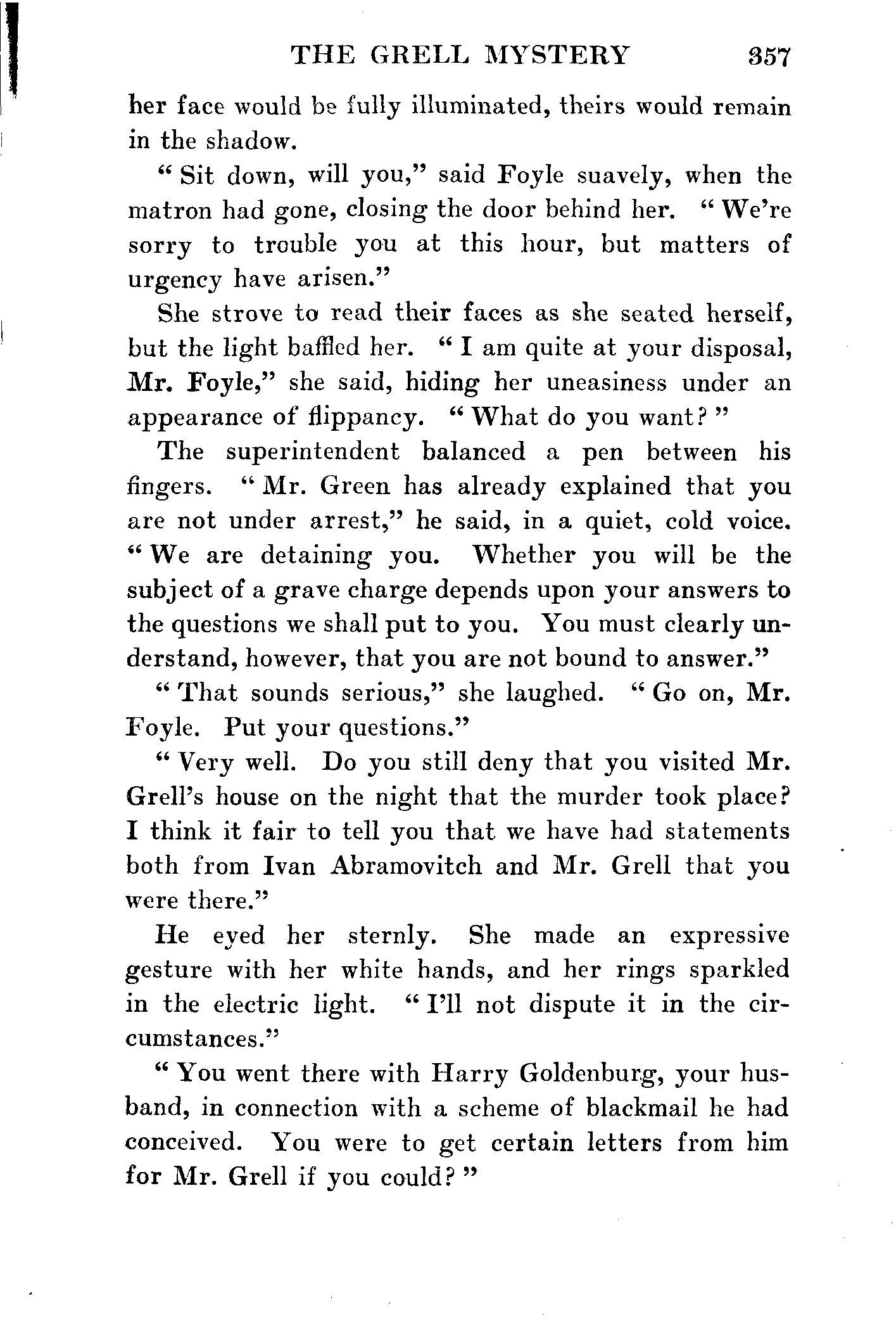 THE GRELL MYSTERY 357

her face would be fully illuminated, theirs would remain in the shadow.

"Sit down, will you," said Foyle suavely, when the matron had gone, closing the door behind her. "We're sorry to trouble you at this hour, but matters of urgency have arisen."

She strove to read their faces as she seated herself, but the light baffled her. "I am quite at your disposal, Mr. Foyle," she said, hiding her uneasiness under an appearance of flippancy. "What do you want?"

The superintendent balanced a pen between his fingers. "Mr. Green has already explained that you are not under arrest," he said, in a quiet, cold voice. "We are detaining you. Whether you will be the subject of a grave charge depends upon your answers to the questions we shall put to you. You must clearly understand, however, that you are not bound to answer."

"That sounds serious," she laughed. "Go on, Mr. Foyle. Put your questions."

"Very well. Do you still deny that you visited Mr. Grell's house on the night that the murder took place? I think it fair to tell you that we have had statements both from Ivan Abramovitch and Mr. Grell that you were there."

He eyed her sternly. She made an expressive gesture with her white hands, and her rings sparkled in the electric light. "I'll not dispute it in the circumstances."

"You went there with Harry Goldenburg, your husband, in connection with a scheme of blackmail he had conceived. You were to get certain letters from him for Mr. Grell if you could?"